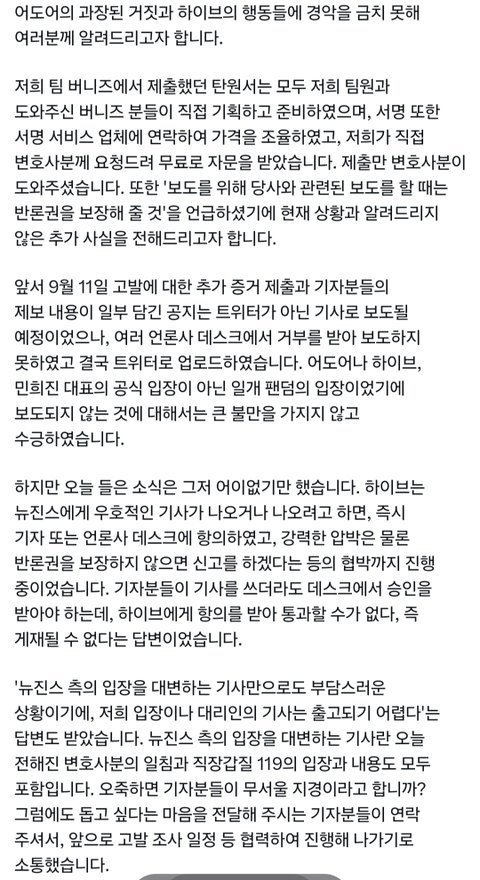 어도어의 과장된 거짓과 하이브의 행동들에 경악을 금치 못해 여러분께 알려드리고자 합니다.

저희 팀 버니즈에서 제출했던 탄원서는 모두 저희 팀원과 도와주신 버니즈 분들이 직접 기획하고 준비하였으며, 서명 또한 서명 서비스 업체에 연락하여 가격을 조율하였고, 저희가 직접 변호사분께 요청드려 무료로 자문을 받았습니다. 제출만 변호사분이 도와주셨습니다. 또한 '보도를 위해 당사와 관련된 보도를 할 때는 반론권을 보장해 줄 것'을 언급하셨기에 현재 상황과 알려드리지 않은 추가 사실을 전해드리고자 합니다.

앞서 9월 11일 고발에 대한 추가 증거 제출과 기자분들의 제보 내용이 일부 담긴 공지는 트위터가 아닌 기사로 보도될 예정이었으나, 여러 언론사 데스크에서 거부를 받아 보도하지 못하였고 결국 트위터로 업로드하였습니다. 어도어나 하이브, 민희진 대표의 공식 입장이 아닌 일개 팬덤의 입장이었기에 보도되지 않는 것에 대해서는 큰 불만을 가지지 않고 수긍하였습니다.

하지만 오늘 들은 소식은 그저 어이없기만 했습니다. 하이브는 뉴진스에게 우호적인 기사가 나오거나 나오려고 하면, 즉시 기자 또는 언론사 데스크에 항의하였고, 강력한 압박은 물론 반론권을 보장하지 않으면 신고를 하겠다는 등의 협박까지 진행 중이었습니다. 기자분들이 기사를 쓰더라도 데스크에서 승인을 받아야 하는데, 하이브에게 항의를 받아 통과할 수가 없다, 즉 게재될 수 없다는 답변이었습니다.

'뉴진스 측의 입장을 대변하는 기사만으로도 부담스러운 상황이기에, 저희 입장이나 대리인의 기사는 출고되기 어렵다'는 답변도 받았습니다. 뉴진스 측의 입장을 대변하는 기사란 오늘 전해진 변호사분의 일침과 직장갑질 119의 입장과 내용도 모두 포함입니다. 오죽하면 기자분들이 무서울 지경이라고 합니까? 그럼에도 돕고 싶다는 마음을 전달해 주시는 기자분들이 연락 주셔서, 앞으로 고발 조사 일정 등 협력하여 진행해 나가기로 소통했습니다.